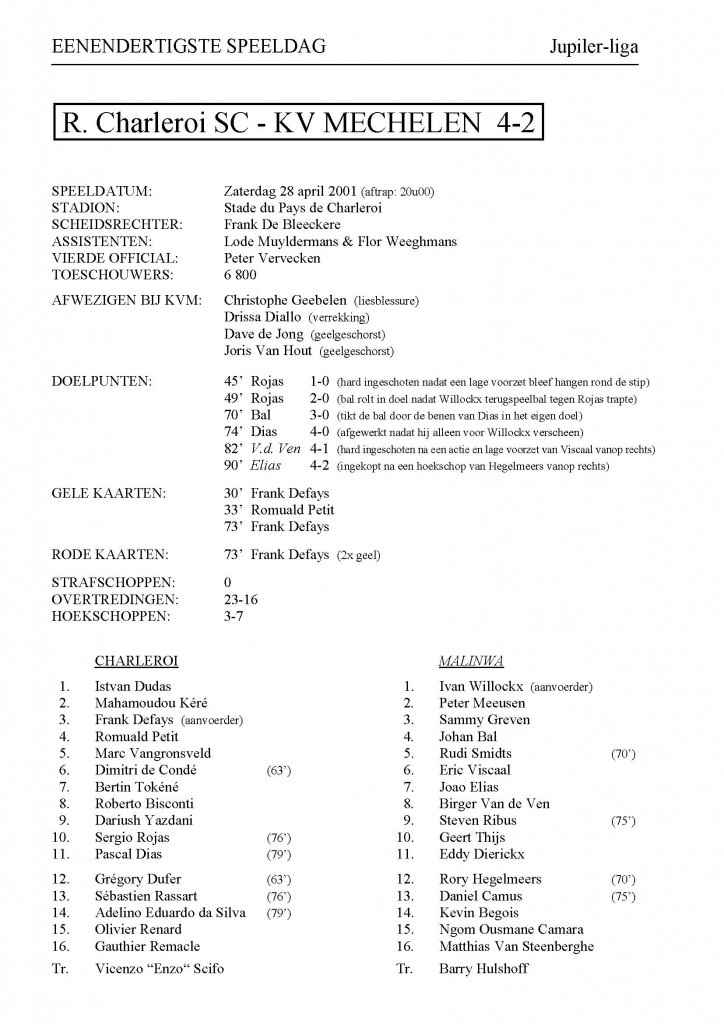 EENENDERTIGSTE SPEELDAG Jupiler-liga

R. Charleroi SC - KV MECHELEN 4-2

SPEELDATUM: Zaterdag 28 april 2001 (aftrap: 20u00)
STADION: Stade du Pays de Charleroi
SCHEIDSRECHTER: Frank De Bleeckere
ASSISTENTEN: Lode Muyldermans & Flor Weeghmans
VIERDE OFFICIAL: Peter Vervecken
TOESCHOUWERS: 6 800

AFWEZIGEN BIJ KVM: Christophe Geebelen (liesblessure)
Drissa Diallo (verrekking)
Dave de Jong (geelgeschorst)
Joris Van Hout (geelgeschorst)

DOELPUNTEN: 45' Rojas 1-0 (hard ingeschoten nadat een lage voorzet bleef hangen rond de stip)
49' Rojas 2-0 (bal rolt in doel nadat Willockx terugspeelbal tegen Rojas trapte)
70' Bal 3-0 (tikt de bal door de benen van Dias in het eigen doel)
74' Dias 4-0 (afgewerkt nadat hij alleen voor Willockx verscheen)
82' V.d. Ven 4-1 (hard ingeschoten na een actie en lage voorzet van Viscaal vanop rechts)
90' Elias 4-2 (ingekopt na een hoekschop van Hegelmeers vanop rechts)

GELE KAARTEN: 30' Frank Defays
33' Romuald Petit
73' Frank Defays

RODE KAARTEN: 73' Frank Defays (2x geel)

STRAFSCHOPPEN: 0
OVERTREDINGEN: 23-16
HOEKSCHOPPEN: 3-7

CHARLEROI
1. Istvan Dudas
2. Mahamoudou Kéré
3. Frank Defays (aanvoerder)
4. Romuald Petit
5. Marc Vangronsveld
6. Dimitri de Condé (63')
7. Bertin Tokéné
8. Roberto Bisconti
9. Dariush Yazdani
10. Sergio Rojas (76')
11. Pascal Dias (79')
12. Grégory Dufer (63')
13. Sébastien Rassart (76')
14. Adelino Eduardo da Silva (79')
15. Olivier Renard
16. Gauthier Remacle
Tr. Vicenzo "Enzo" Scifo

MALINWA
1. Ivan Willockx (aanvoerder)
2. Peter Meeusen
3. Sammy Greven
4. Johan Bal
5. Rudi Smidts (70')
6. Eric Viscaal
7. Joao Elias
8. Birger Van de Ven
9. Steven Ribus (75')
10. Geert Thijs
11. Eddy Dierickx
12. Rory Hegelmeers (70')
13. Daniel Camus (75')
14. Kevin Begois
15. Ngom Ousmane Camara
16. Matthias Van Steenberghe
Tr. Barry Hulshoff